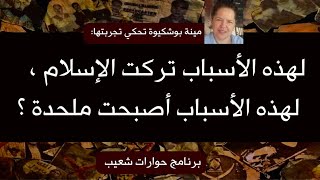 مينة بوشكيوة تحكي تجربتها:

لهذه الأسباب تركت الإسلام ،
لهذه الأسباب أصبحت ملحدة ؟

برنامج حوارات شعيب